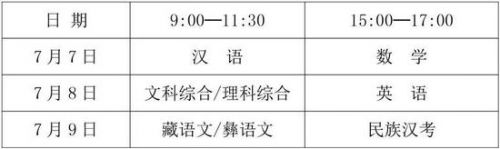 | 日 期 | 9:00—11:30 | 15:00—17:00 |
|---|---|---|
| 7月7日 | 汉 语 | 数 学 |
| 7月8日 | 文科综合/理科综合 | 英 语 |
| 7月9日 | 藏语文/彝语文 | 民族汉考 |